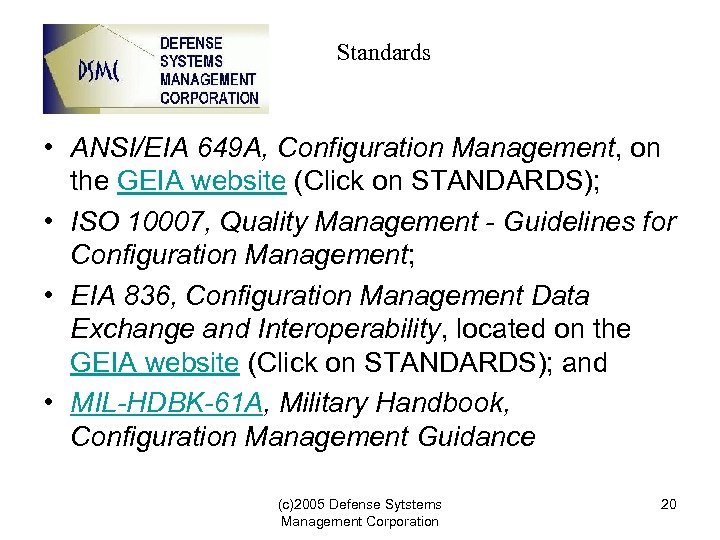 DSMC DEFENSE SYSTEMS MANAGEMENT CORPORATION

Standards

• ANSI/EIA 649A, Configuration Management, on the GEIA website (Click on STANDARDS);
• ISO 10007, Quality Management - Guidelines for Configuration Management;
• EIA 836, Configuration Management Data Exchange and Interoperability, located on the GEIA website (Click on STANDARDS); and
• MIL-HDBK-61A, Military Handbook, Configuration Management Guidance

(c)2005 Defense Sytstems Management Corporation

20